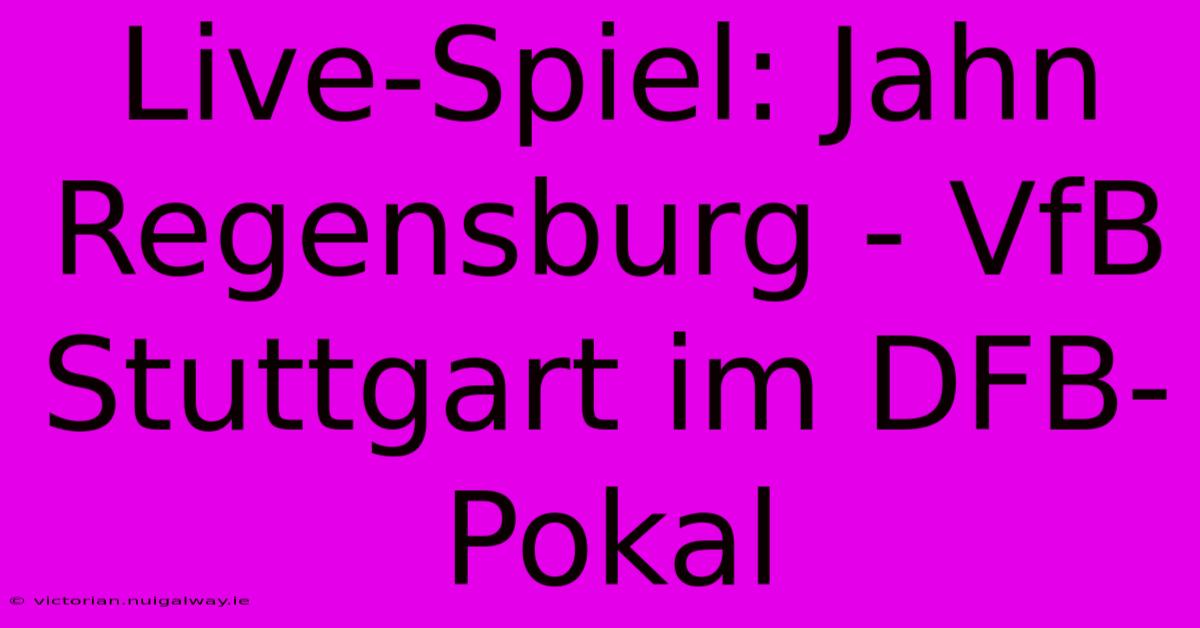 Live-Spiel: Jahn Regensburg - VfB Stuttgart im DFB-Pokal

© victorian.nuigalway.ie